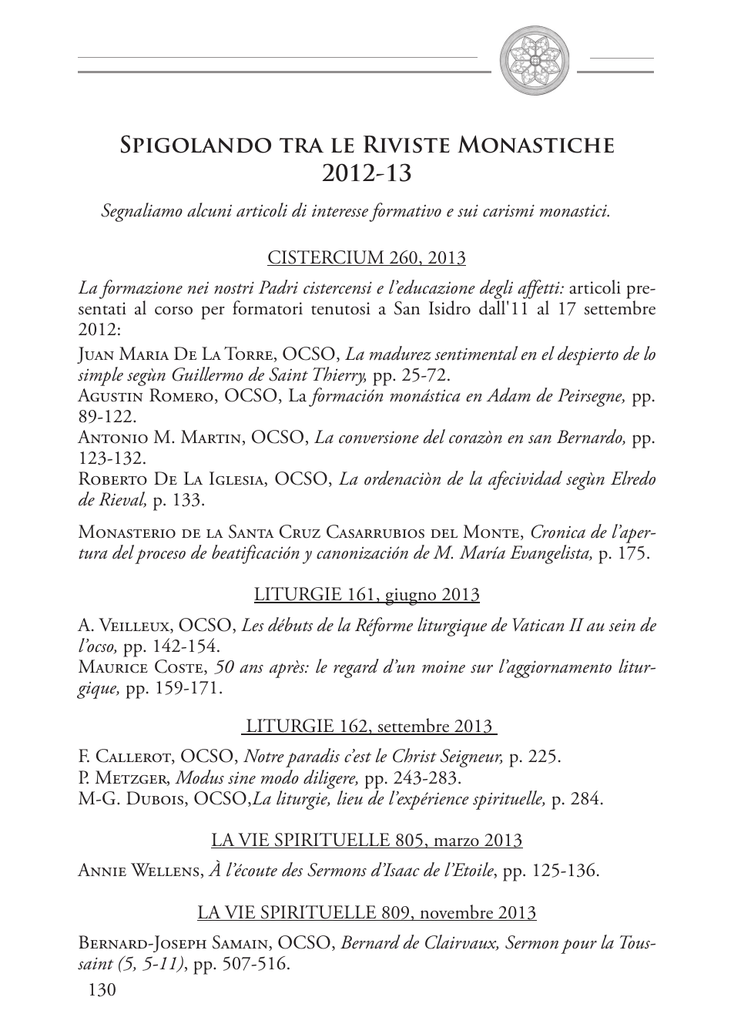 Spigolando tra le Riviste Monastiche
2012-13

Segnaliamo alcuni articoli di interesse formativo e sui carismi monastici.

CISTERCIUM 260, 2013

La formazione nei nostri Padri cistercensi e l'educazione degli affetti: articoli presentati al corso per formatori tenutosi a San Isidro dall'11 al 17 settembre 2012:

Juan Maria De La Torre, OCSO, La madurez sentimental en el despierto de lo simple segùn Guillermo de Saint Thierry, pp. 25-72.
Agustin Romero, OCSO, La formación monástica en Adam de Peirsegne, pp. 89-122.
Antonio M. Martin, OCSO, La conversione del corazòn en san Bernardo, pp. 123-132.
Roberto De La Iglesia, OCSO, La ordenaciòn de la afecividad segùn Elredo de Rieval, p. 133.

Monasterio de la Santa Cruz Casarrubios del Monte, Cronica de l'apertura del proceso de beatificación y canonización de M. María Evangelista, p. 175.

LITURGIE 161, giugno 2013

A. Veilleux, OCSO, Les débuts de la Réforme liturgique de Vatican II au sein de l'ocso, pp. 142-154.
Maurice Coste, 50 ans après: le regard d'un moine sur l'aggiornamento liturgique, pp. 159-171.

LITURGIE 162, settembre 2013

F. Callerot, OCSO, Notre paradis c'est le Christ Seigneur, p. 225.
P. Metzger, Modus sine modo diligere, pp. 243-283.
M-G. Dubois, OCSO,La liturgie, lieu de l'expérience spirituelle, p. 284.

LA VIE SPIRITUELLE 805, marzo 2013

Annie Wellens, À l'écoute des Sermons d'Isaac de l'Etoile, pp. 125-136.

LA VIE SPIRITUELLE 809, novembre 2013

Bernard-Joseph Samain, OCSO, Bernard de Clairvaux, Sermon pour la Toussaint (5, 5-11), pp. 507-516.

130